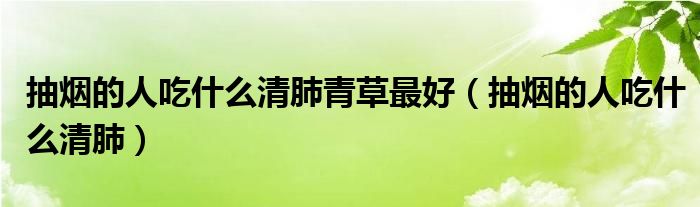 抽烟的人吃什么清肺青草最好（抽烟的人吃什么清肺）